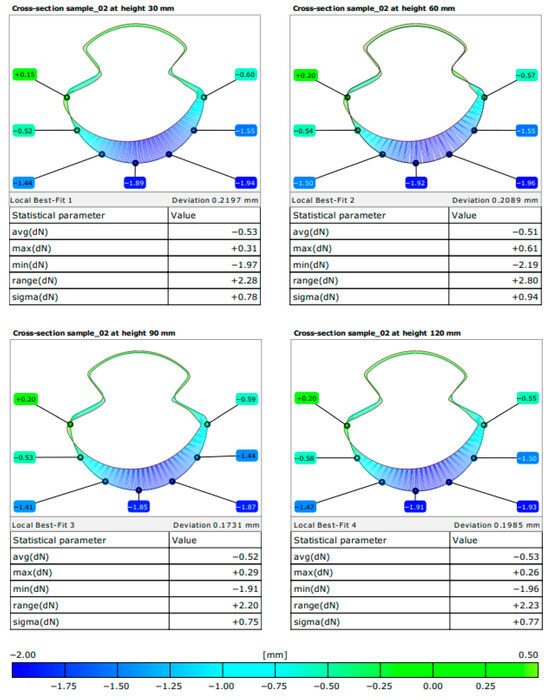 Cross-section sample_02 at height 30 mm

+0.15
−0.60
−0.52
−1.55
−1.44
−1.89
−1.94

Local Best-Fit 1 Deviation 0.2197 mm

| Statistical parameter | Value |
|---|---|
| avg(dN) | −0.53 |
| max(dN) | +0.31 |
| min(dN) | −1.97 |
| range(dN) | +2.28 |
| sigma(dN) | +0.78 |

Cross-section sample_02 at height 60 mm

+0.20
−0.57
−0.54
−1.55
−1.50
−1.92
−1.96

Local Best-Fit 2 Deviation 0.2089 mm

| Statistical parameter | Value |
|---|---|
| avg(dN) | −0.51 |
| max(dN) | +0.61 |
| min(dN) | −2.19 |
| range(dN) | +2.80 |
| sigma(dN) | +0.94 |

Cross-section sample_02 at height 90 mm

+0.20
−0.59
−0.53
−1.44
−1.41
−1.85
−1.87

Local Best-Fit 3 Deviation 0.1731 mm

| Statistical parameter | Value |
|---|---|
| avg(dN) | −0.52 |
| max(dN) | +0.29 |
| min(dN) | −1.91 |
| range(dN) | +2.20 |
| sigma(dN) | +0.75 |

Cross-section sample_02 at height 120 mm

+0.20
−0.55
−0.58
−1.50
−1.47
−1.91
−1.93

Local Best-Fit 4 Deviation 0.1985 mm

| Statistical parameter | Value |
|---|---|
| avg(dN) | −0.53 |
| max(dN) | +0.26 |
| min(dN) | −1.96 |
| range(dN) | +2.23 |
| sigma(dN) | +0.77 |

−2.00 [mm] 0.50
−1.75 −1.50 −1.25 −1.00 −0.75 −0.50 −0.25 0.00 0.25